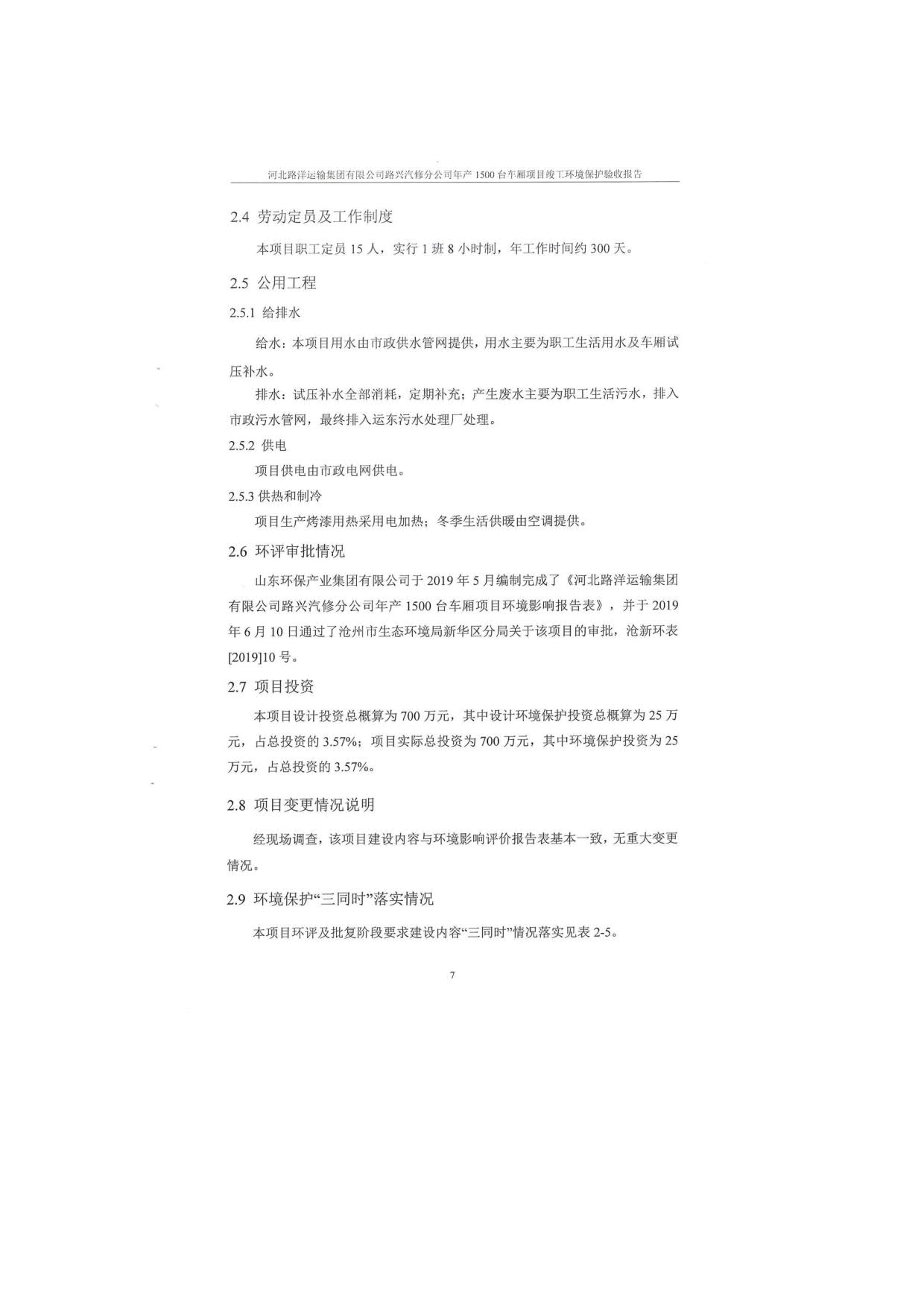 河北路洋运输集团有限公司路兴汽修分公司年产 1500 台车厢项目竣工环境保护验收报告

2.4 劳动定员及工作制度

本项目职工定员 15 人，实行 1 班 8 小时制，年工作时间约 300 天。

2.5 公用工程

2.5.1 给排水

给水：本项目用水由市政供水管网提供，用水主要为职工生活用水及车厢试压补水。

排水：试压补水全部消耗，定期补充；产生废水主要为职工生活污水，排入市政污水管网，最终排入运东污水处理厂处理。

2.5.2 供电

项目供电由市政电网供电。

2.5.3 供热和制冷

项目生产烤漆用热采用电加热；冬季生活供暖由空调提供。

2.6 环评审批情况

山东环保产业集团有限公司于 2019 年 5 月编制完成了《河北路洋运输集团有限公司路兴汽修分公司年产 1500 台车厢项目环境影响报告表》，并于 2019 年 6 月 10 日通过了沧州市生态环境局新华区分局关于该项目的审批，沧新环表[2019]10 号。

2.7 项目投资

本项目设计投资总概算为 700 万元，其中设计环境保护投资总概算为 25 万元，占总投资的 3.57%；项目实际总投资为 700 万元，其中环境保护投资为 25 万元，占总投资的 3.57%。

2.8 项目变更情况说明

经现场调查，该项目建设内容与环境影响评价报告表基本一致，无重大变更情况。

2.9 环境保护“三同时”落实情况

本项目环评及批复阶段要求建设内容“三同时”情况落实见表 2-5。

7